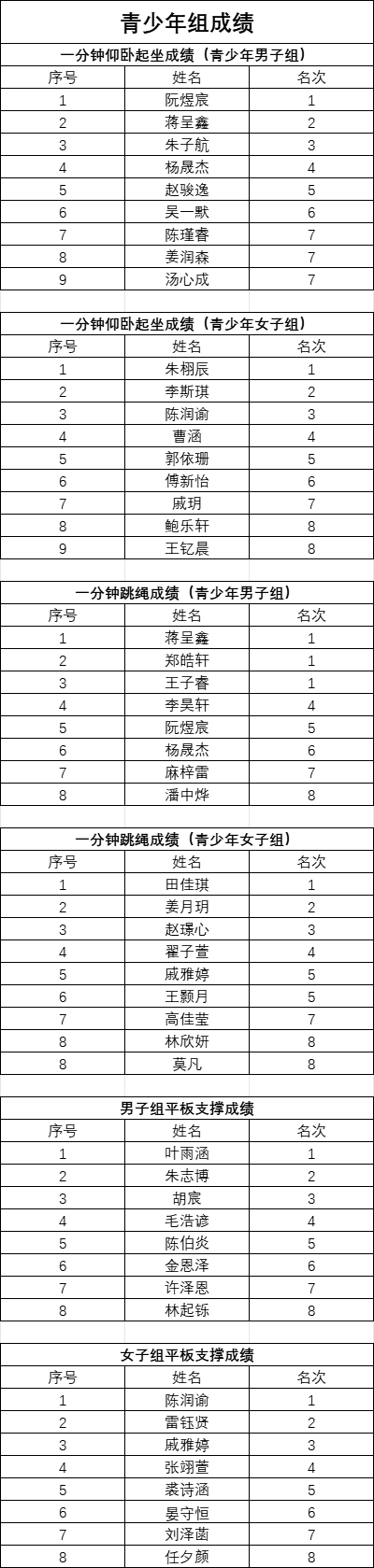 青少年组成绩

一分钟仰卧起坐成绩（青少年男子组）

| 序号 | 姓名 | 名次 |
|---|---|---|
| 1 | 阮煜宸 | 1 |
| 2 | 蒋呈鑫 | 2 |
| 3 | 朱子航 | 3 |
| 4 | 杨晟杰 | 4 |
| 5 | 赵骏逸 | 5 |
| 6 | 吴一默 | 6 |
| 7 | 陈瑾睿 | 7 |
| 8 | 姜润森 | 7 |
| 9 | 汤心成 | 7 |

一分钟仰卧起坐成绩（青少年女子组）

| 序号 | 姓名 | 名次 |
|---|---|---|
| 1 | 朱栩辰 | 1 |
| 2 | 李斯琪 | 2 |
| 3 | 陈润谕 | 3 |
| 4 | 曹涵 | 4 |
| 5 | 郭依珊 | 5 |
| 6 | 傅新怡 | 6 |
| 7 | 戚玥 | 7 |
| 8 | 鲍乐轩 | 8 |
| 9 | 王钇晨 | 8 |

一分钟跳绳成绩（青少年男子组）

| 序号 | 姓名 | 名次 |
|---|---|---|
| 1 | 蒋呈鑫 | 1 |
| 2 | 郑皓轩 | 1 |
| 3 | 王子睿 | 1 |
| 4 | 李昊轩 | 4 |
| 5 | 阮煜宸 | 5 |
| 6 | 杨晟杰 | 6 |
| 7 | 麻梓雷 | 7 |
| 8 | 潘中烨 | 8 |

一分钟跳绳成绩（青少年女子组）

| 序号 | 姓名 | 名次 |
|---|---|---|
| 1 | 田佳琪 | 1 |
| 2 | 姜月玥 | 2 |
| 3 | 赵璟心 | 3 |
| 4 | 翟子萱 | 4 |
| 5 | 戚雅婷 | 5 |
| 6 | 王颢月 | 5 |
| 7 | 高佳莹 | 7 |
| 8 | 林欣妍 | 8 |
| 8 | 莫凡 | 8 |

男子组平板支撑成绩

| 序号 | 姓名 | 名次 |
|---|---|---|
| 1 | 叶雨涵 | 1 |
| 2 | 朱志博 | 2 |
| 3 | 胡宸 | 3 |
| 4 | 毛浩谚 | 4 |
| 5 | 陈伯炎 | 5 |
| 6 | 金恩泽 | 6 |
| 7 | 许泽恩 | 7 |
| 8 | 林起铄 | 8 |

女子组平板支撑成绩

| 序号 | 姓名 | 名次 |
|---|---|---|
| 1 | 陈润谕 | 1 |
| 2 | 雷钰贤 | 2 |
| 3 | 戚雅婷 | 3 |
| 4 | 张翊萱 | 4 |
| 5 | 裘诗涵 | 5 |
| 6 | 晏守恒 | 6 |
| 7 | 刘泽菡 | 7 |
| 8 | 任夕颜 | 8 |